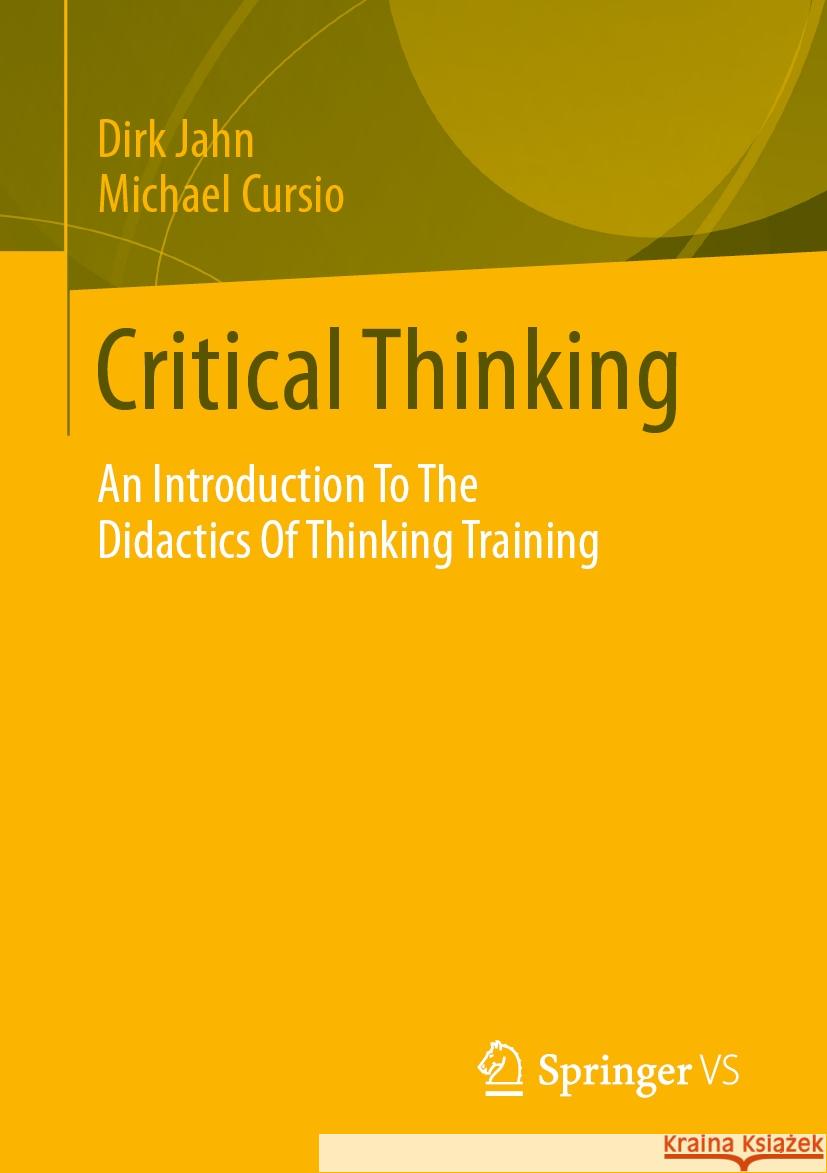 Dirk Jahn
Michael Cursio

Critical Thinking

An Introduction To The Didactics Of Thinking Training

Springer VS